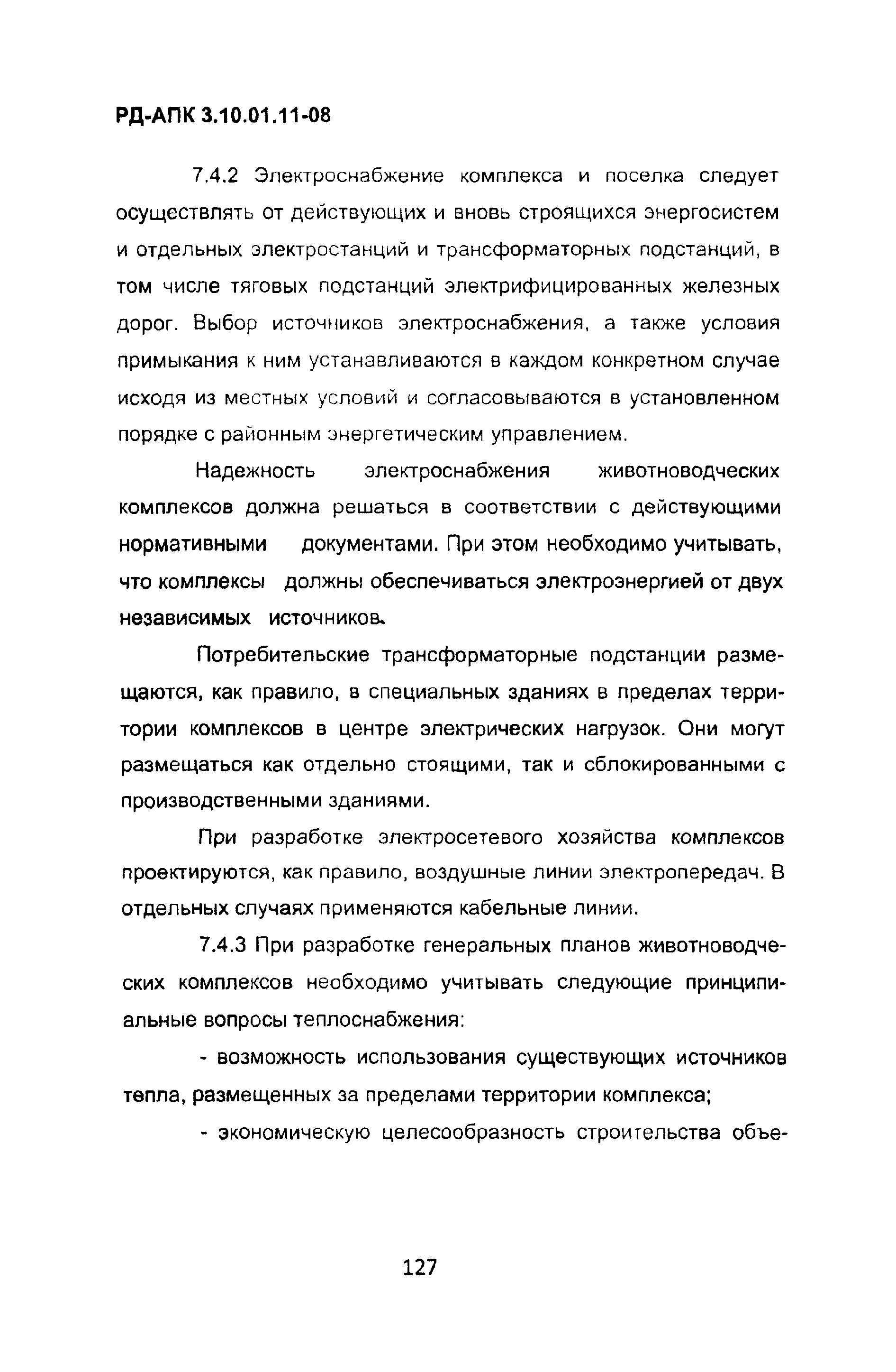 РД-АПК 3.10.01.11-08

7.4.2 Электроснабжение комплекса и поселка следует осуществлять от действующих и вновь строящихся энергосистем и отдельных электростанций и трансформаторных подстанций, в том числе тяговых подстанций электрифицированных железных дорог. Выбор источников электроснабжения, а также условия примыкания к ним устанавливаются в каждом конкретном случае исходя из местных условий и согласовываются в установленном порядке с районным энергетическим управлением.

Надежность электроснабжения животноводческих комплексов должна решаться в соответствии с действующими нормативными документами. При этом необходимо учитывать, что комплексы должны обеспечиваться электроэнергией от двух независимых источников.

Потребительские трансформаторные подстанции размещаются, как правило, в специальных зданиях в пределах территории комплексов в центре электрических нагрузок. Они могут размещаться как отдельно стоящими, так и сблокированными с производственными зданиями.

При разработке электросетевого хозяйства комплексов проектируются, как правило, воздушные линии электропередач. В отдельных случаях применяются кабельные линии.

7.4.3 При разработке генеральных планов животноводческих комплексов необходимо учитывать следующие принципиальные вопросы теплоснабжения:

- возможность использования существующих источников тепла, размещенных за пределами территории комплекса;

- экономическую целесообразность строительства объе-

127